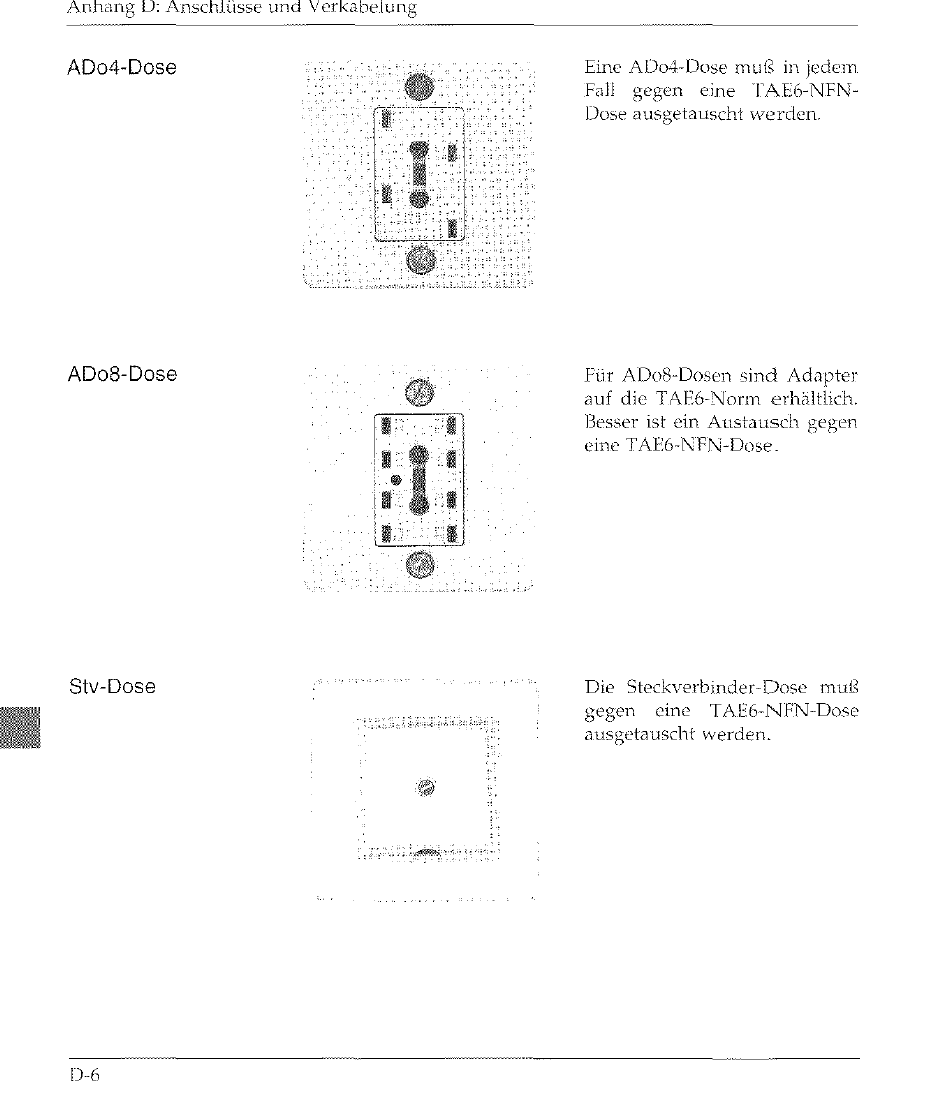 Anhang D: Anschlüsse und Verkabelung

ADo4-Dose

Eine ADo4-Dose muß in jedem Fall gegen eine TAE6-NFN-Dose ausgetauscht werden.

ADo8-Dose

Für ADo8-Dosen sind Adapter auf die TAE6-Norm erhältlich. Besser ist ein Austausch gegen eine TAE6-NFN-Dose.

Stv-Dose

Die Steckverbinder-Dose muß gegen eine TAE6-NFN-Dose ausgetauscht werden.

D-6